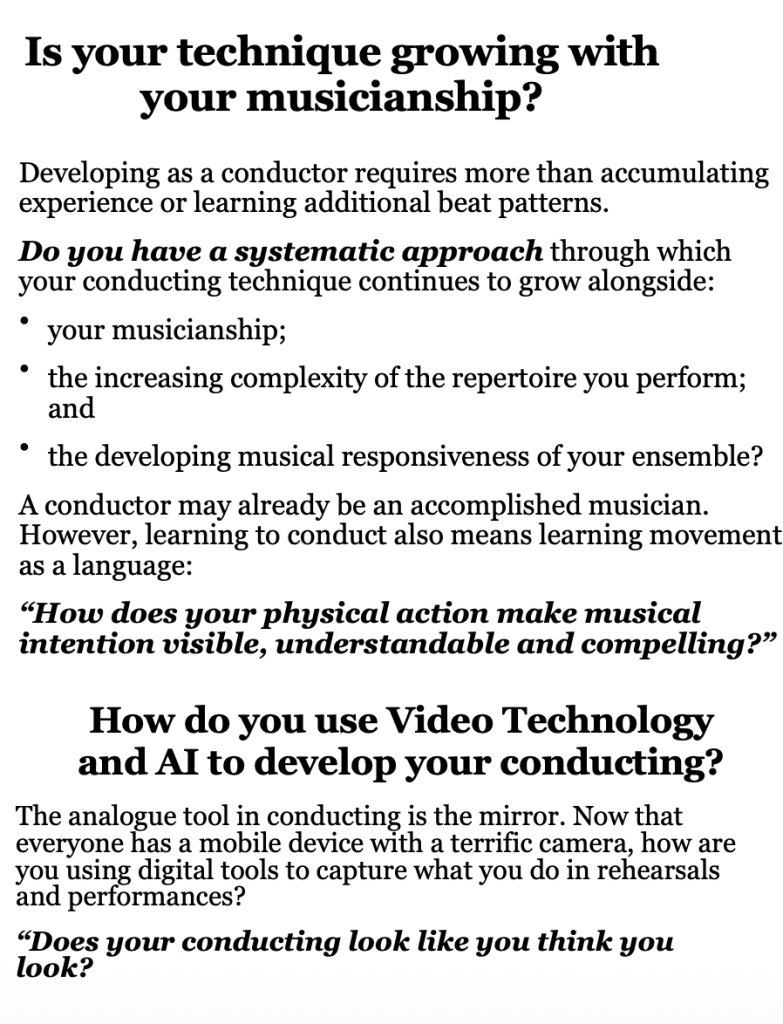 Is your technique growing with
your musicianship?

Developing as a conductor requires more than accumulating experience or learning additional beat patterns.

Do you have a systematic approach through which your conducting technique continues to grow alongside:

• your musicianship;

• the increasing complexity of the repertoire you perform; and

• the developing musical responsiveness of your ensemble?

A conductor may already be an accomplished musician. However, learning to conduct also means learning movement as a language:

"How does your physical action make musical intention visible, understandable and compelling?"

How do you use Video Technology
and AI to develop your conducting?

The analogue tool in conducting is the mirror. Now that everyone has a mobile device with a terrific camera, how are you using digital tools to capture what you do in rehearsals and performances?

"Does your conducting look like you think you look?